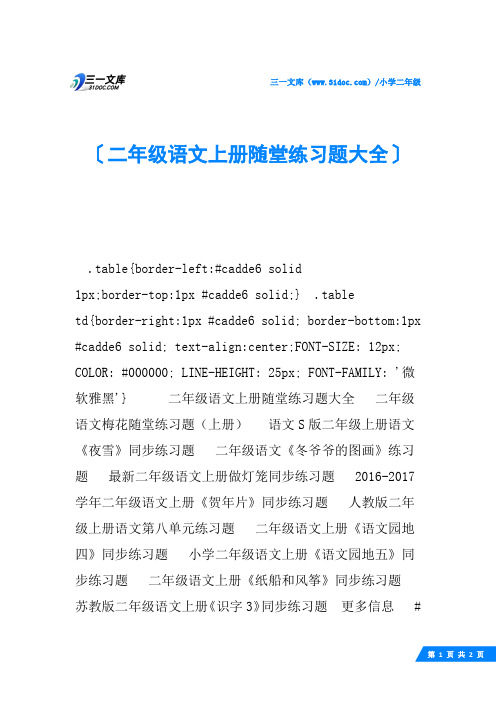 三一文库
31DOC.COM

三一文库（www.31doc.com）/小学二年级

〔二年级语文上册随堂练习题大全〕

.table{border-left:#cadde6 solid 1px;border-top:1px #cadde6 solid;} .table td{border-right:1px #cadde6 solid; border-bottom:1px #cadde6 solid; text-align:center;FONT-SIZE: 12px; COLOR: #000000; LINE-HEIGHT: 25px; FONT-FAMILY: '微软雅黑'} 二年级语文上册随堂练习题大全 二年级语文梅花随堂练习题（上册） 语文S版二年级上册语文《夜雪》同步练习题 二年级语文《冬爷爷的图画》练习题 最新二年级语文上册做灯笼同步练习题 2016-2017学年二年级语文上册《贺年片》同步练习题 人教版二年级上册语文第八单元练习题 二年级语文上册《语文园地四》同步练习题 小学二年级语文上册《语文园地五》同步练习题 二年级语文上册《纸船和风筝》同步练习题 苏教版二年级语文上册《识字3》同步练习题 更多信息 #

第 1 页 共 2 页